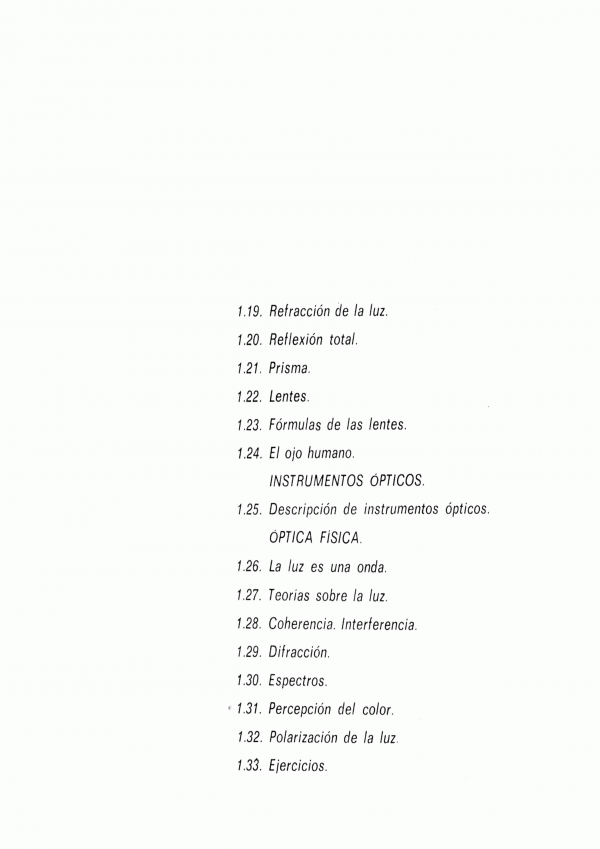 1.19. Refracción de la luz.

1.20. Reflexión total.

1.21. Prisma.

1.22. Lentes.

1.23. Fórmulas de las lentes.

1.24. El ojo humano.

INSTRUMENTOS ÓPTICOS.

1.25. Descripción de instrumentos ópticos.

ÓPTICA FÍSICA.

1.26. La luz es una onda.

1.27. Teorías sobre la luz.

1.28. Coherencia. Interferencia.

1.29. Difracción.

1.30. Espectros.

1.31. Percepción del color.

1.32. Polarización de la luz.

1.33. Ejercicios.